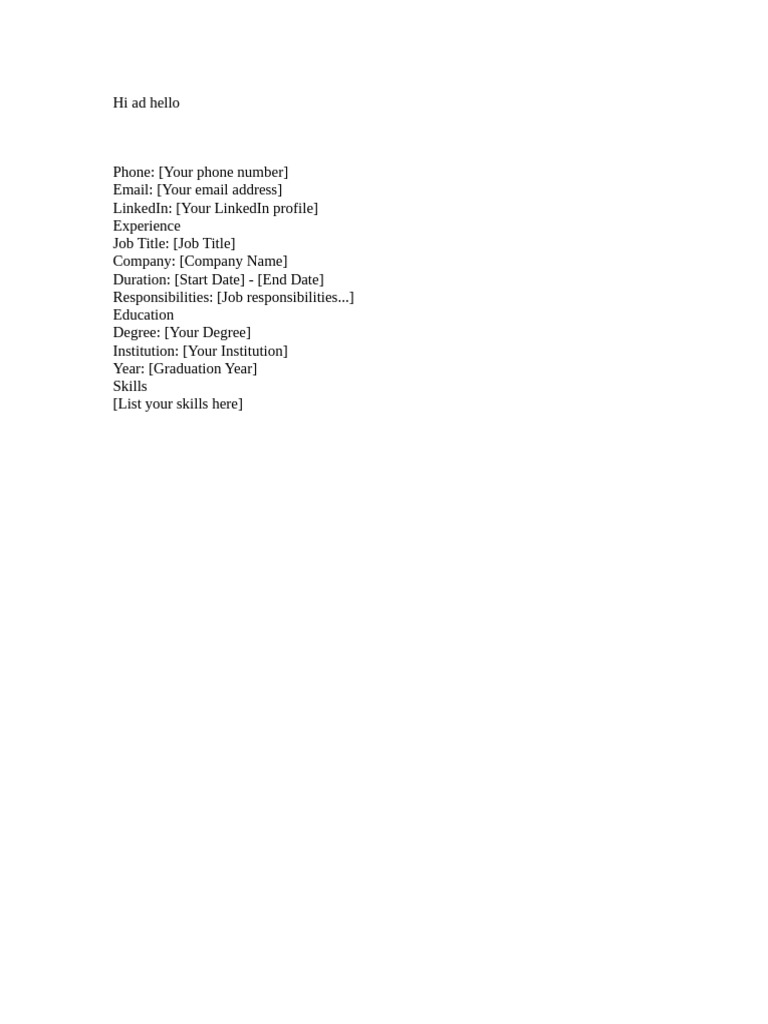 Hi ad hello

Phone: [Your phone number]
Email: [Your email address]
LinkedIn: [Your LinkedIn profile]
Experience
Job Title: [Job Title]
Company: [Company Name]
Duration: [Start Date] - [End Date]
Responsibilities: [Job responsibilities...]
Education
Degree: [Your Degree]
Institution: [Your Institution]
Year: [Graduation Year]
Skills
[List your skills here]